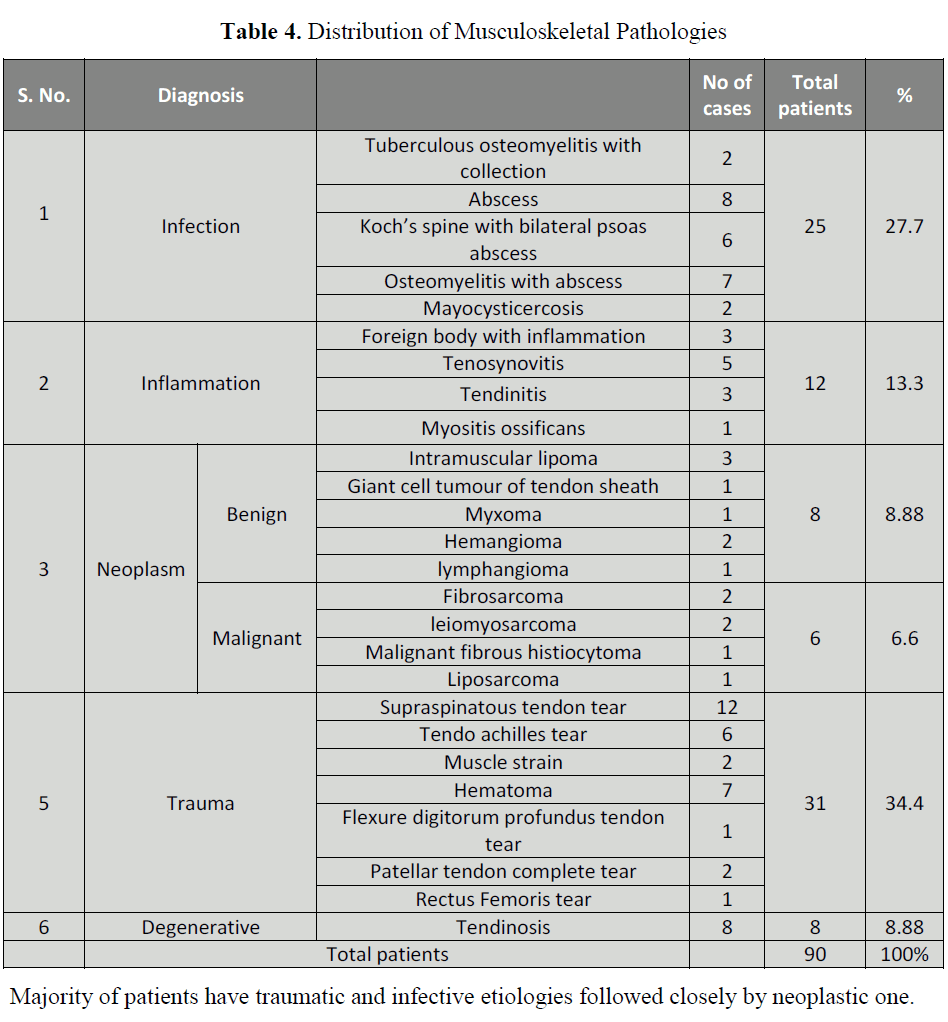 **Table 4.** Distribution of Musculoskeletal Pathologies

| S. No. | Diagnosis | | | No of cases | Total patients | % |
|---|---|---|---|---|---|---|
| 1 | Infection | | Tuberculous osteomyelitis with collection | 2 | 25 | 27.7 |
| | | | Abscess | 8 | | |
| | | | Koch's spine with bilateral psoas abscess | 6 | | |
| | | | Osteomyelitis with abscess | 7 | | |
| | | | Mayocysticercosis | 2 | | |
| 2 | Inflammation | | Foreign body with inflammation | 3 | 12 | 13.3 |
| | | | Tenosynovitis | 5 | | |
| | | | Tendinitis | 3 | | |
| | | | Myositis ossificans | 1 | | |
| 3 | Neoplasm | Benign | Intramuscular lipoma | 3 | 8 | 8.88 |
| | | | Giant cell tumour of tendon sheath | 1 | | |
| | | | Myxoma | 1 | | |
| | | | Hemangioma | 2 | | |
| | | | lymphangioma | 1 | | |
| | | Malignant | Fibrosarcoma | 2 | 6 | 6.6 |
| | | | leiomyosarcoma | 2 | | |
| | | | Malignant fibrous histiocytoma | 1 | | |
| | | | Liposarcoma | 1 | | |
| 5 | Trauma | | Supraspinatous tendon tear | 12 | 31 | 34.4 |
| | | | Tendo achilles tear | 6 | | |
| | | | Muscle strain | 2 | | |
| | | | Hematoma | 7 | | |
| | | | Flexure digitorum profundus tendon tear | 1 | | |
| | | | Patellar tendon complete tear | 2 | | |
| | | | Rectus Femoris tear | 1 | | |
| 6 | Degenerative | | Tendinosis | 8 | 8 | 8.88 |
| | Total patients | | | | 90 | 100% |

Majority of patients have traumatic and infective etiologies followed closely by neoplastic one.